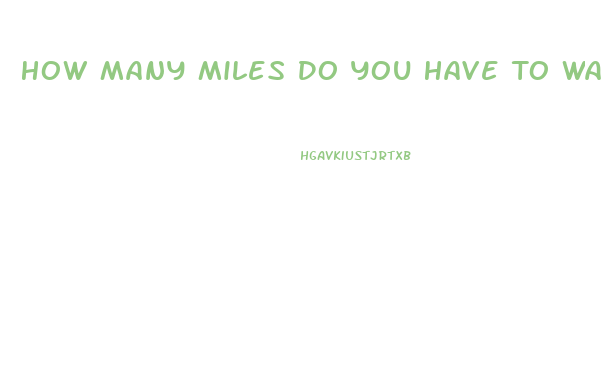 HOW MANY MILES DO YOU HAVE TO WA

HGAVKIUSTJRTXB